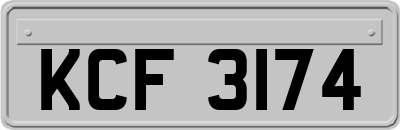 KCF 3174